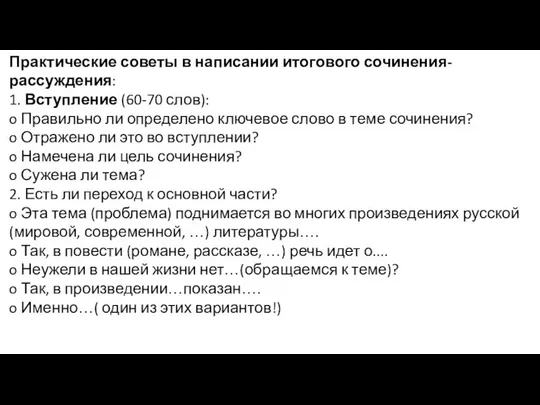 Практические советы в написании итогового сочинения-рассуждения:
1. Вступление (60-70 слов):
o Правильно ли определено ключевое слово в теме сочинения?
o Отражено ли это во вступлении?
o Намечена ли цель сочинения?
o Сужена ли тема?
2. Есть ли переход к основной части?
o Эта тема (проблема) поднимается во многих произведениях русской (мировой, современной, …) литературы….
o Так, в повести (романе, рассказе, …) речь идет о....
o Неужели в нашей жизни нет…(обращаемся к теме)?
o Так, в произведении…показан….
o Именно…( один из этих вариантов!)